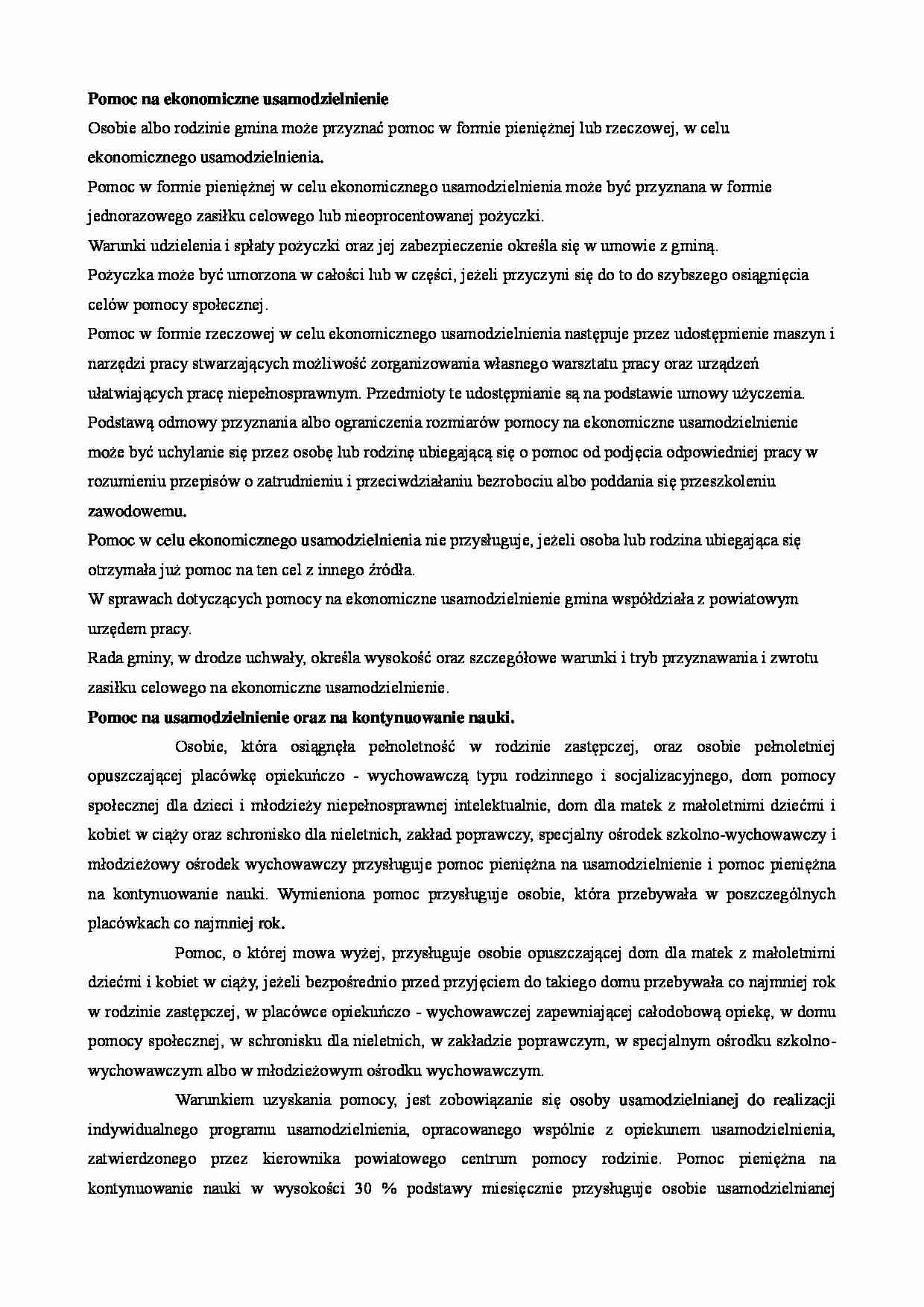 Pomoc na ekonomiczne usamodzielnienie

Osobie albo rodzinie gmina może przyznać pomoc w formie pieniężnej lub rzeczowej, w celu ekonomicznego usamodzielnienia.

Pomoc w formie pieniężnej w celu ekonomicznego usamodzielnienia może być przyznana w formie jednorazowego zasiłku celowego lub nieoprocentowanej pożyczki.

Warunki udzielenia i spłaty pożyczki oraz jej zabezpieczenie określa się w umowie z gminą.

Pożyczka może być umorzona w całości lub w części, jeżeli przyczyni się do to do szybszego osiągnięcia celów pomocy społecznej.

Pomoc w formie rzeczowej w celu ekonomicznego usamodzielnienia następuje przez udostępnienie maszyn i narzędzi pracy stwarzających możliwość zorganizowania własnego warsztatu pracy oraz urządzeń ułatwiających pracę niepełnosprawnym. Przedmioty te udostępnianie są na podstawie umowy użyczenia.

Podstawą odmowy przyznania albo ograniczenia rozmiarów pomocy na ekonomiczne usamodzielnienie może być uchylanie się przez osobę lub rodzinę ubiegającą się o pomoc od podjęcia odpowiedniej pracy w rozumieniu przepisów o zatrudnieniu i przeciwdziałaniu bezrobociu albo poddania się przeszkoleniu zawodowemu.

Pomoc w celu ekonomicznego usamodzielnienia nie przysługuje, jeżeli osoba lub rodzina ubiegająca się otrzymała już pomoc na ten cel z innego źródła.

W sprawach dotyczących pomocy na ekonomiczne usamodzielnienie gmina współdziała z powiatowym urzędem pracy.

Rada gminy, w drodze uchwały, określa wysokość oraz szczegółowe warunki i tryb przyznawania i zwrotu zasiłku celowego na ekonomiczne usamodzielnienie.

Pomoc na usamodzielnienie oraz na kontynuowanie nauki.

Osobie, która osiągnęła pełnoletność w rodzinie zastępczej, oraz osobie pełnoletniej opuszczającej placówkę opiekuńczo - wychowawczą typu rodzinnego i socjalizacyjnego, dom pomocy społecznej dla dzieci i młodzieży niepełnosprawnej intelektualnie, dom dla matek z małoletnimi dziećmi i kobiet w ciąży oraz schronisko dla nieletnich, zakład poprawczy, specjalny ośrodek szkolno-wychowawczy i młodzieżowy ośrodek wychowawczy przysługuje pomoc pieniężna na usamodzielnienie i pomoc pieniężna na kontynuowanie nauki. Wymieniona pomoc przysługuje osobie, która przebywała w poszczególnych placówkach co najmniej rok.

Pomoc, o której mowa wyżej, przysługuje osobie opuszczającej dom dla matek z małoletnimi dziećmi i kobiet w ciąży, jeżeli bezpośrednio przed przyjęciem do takiego domu przebywała co najmniej rok w rodzinie zastępczej, w placówce opiekuńczo - wychowawczej zapewniającej całodobową opiekę, w domu pomocy społecznej, w schronisku dla nieletnich, w zakładzie poprawczym, w specjalnym ośrodku szkolno-wychowawczym albo w młodzieżowym ośrodku wychowawczym.

Warunkiem uzyskania pomocy, jest zobowiązanie się osoby usamodzielnianej do realizacji indywidualnego programu usamodzielnienia, opracowanego wspólnie z opiekunem usamodzielnienia, zatwierdzonego przez kierownika powiatowego centrum pomocy rodzinie. Pomoc pieniężna na kontynuowanie nauki w wysokości 30 % podstawy miesięcznie przysługuje osobie usamodzielnianej